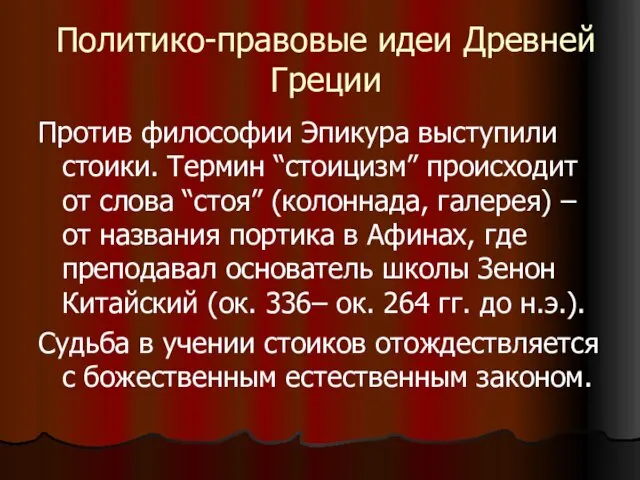 Политико-правовые идеи Древней Греции

Против философии Эпикура выступили стоики. Термин “стоицизм” происходит от слова “стоя” (колоннада, галерея) – от названия портика в Афинах, где преподавал основатель школы Зенон Китайский (ок. 336– ок. 264 гг. до н.э.).

Судьба в учении стоиков отождествляется с божественным естественным законом.